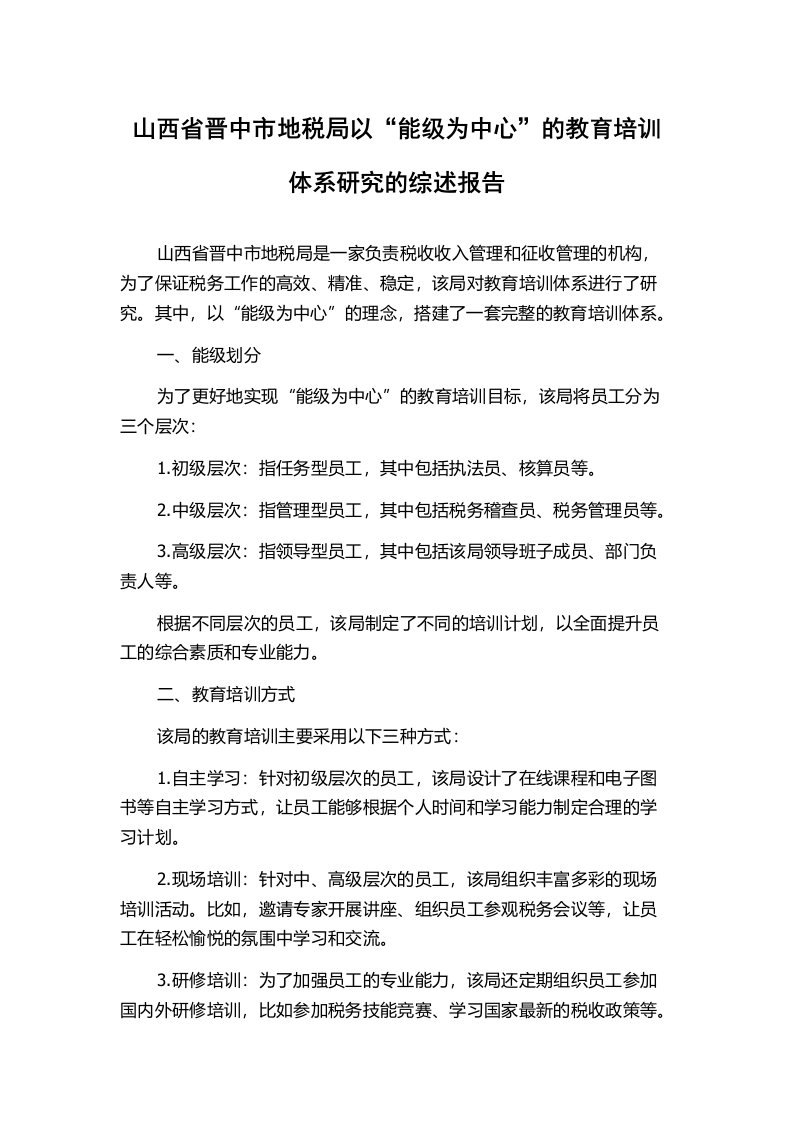 山西省晋中市地税局以“能级为中心”的教育培训体系研究的综述报告

山西省晋中市地税局是一家负责税收收入管理和征收管理的机构，为了保证税务工作的高效、精准、稳定，该局对教育培训体系进行了研究。其中，以“能级为中心”的理念，搭建了一套完整的教育培训体系。

一、能级划分

为了更好地实现“能级为中心”的教育培训目标，该局将员工分为三个层次：

1.初级层次：指任务型员工，其中包括执法员、核算员等。

2.中级层次：指管理型员工，其中包括税务稽查员、税务管理员等。

3.高级层次：指领导型员工，其中包括该局领导班子成员、部门负责人等。

根据不同层次的员工，该局制定了不同的培训计划，以全面提升员工的综合素质和专业能力。

二、教育培训方式

该局的教育培训主要采用以下三种方式：

1.自主学习：针对初级层次的员工，该局设计了在线课程和电子图书等自主学习方式，让员工能够根据个人时间和学习能力制定合理的学习计划。

2.现场培训：针对中、高级层次的员工，该局组织丰富多彩的现场培训活动。比如，邀请专家开展讲座、组织员工参观税务会议等，让员工在轻松愉悦的氛围中学习和交流。

3.研修培训：为了加强员工的专业能力，该局还定期组织员工参加国内外研修培训，比如参加税务技能竞赛、学习国家最新的税收政策等。